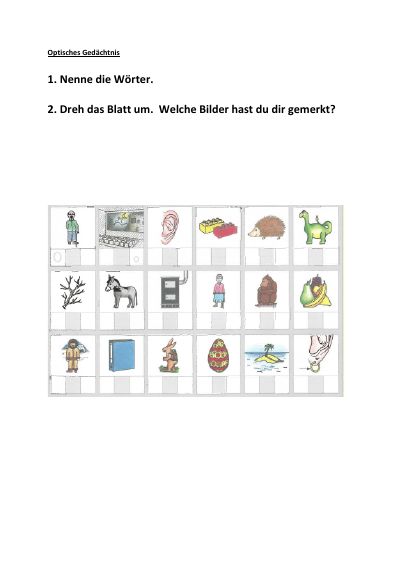 Optisches Gedächtnis

1. Nenne die Wörter.

2. Dreh das Blatt um. Welche Bilder hast du dir gemerkt?